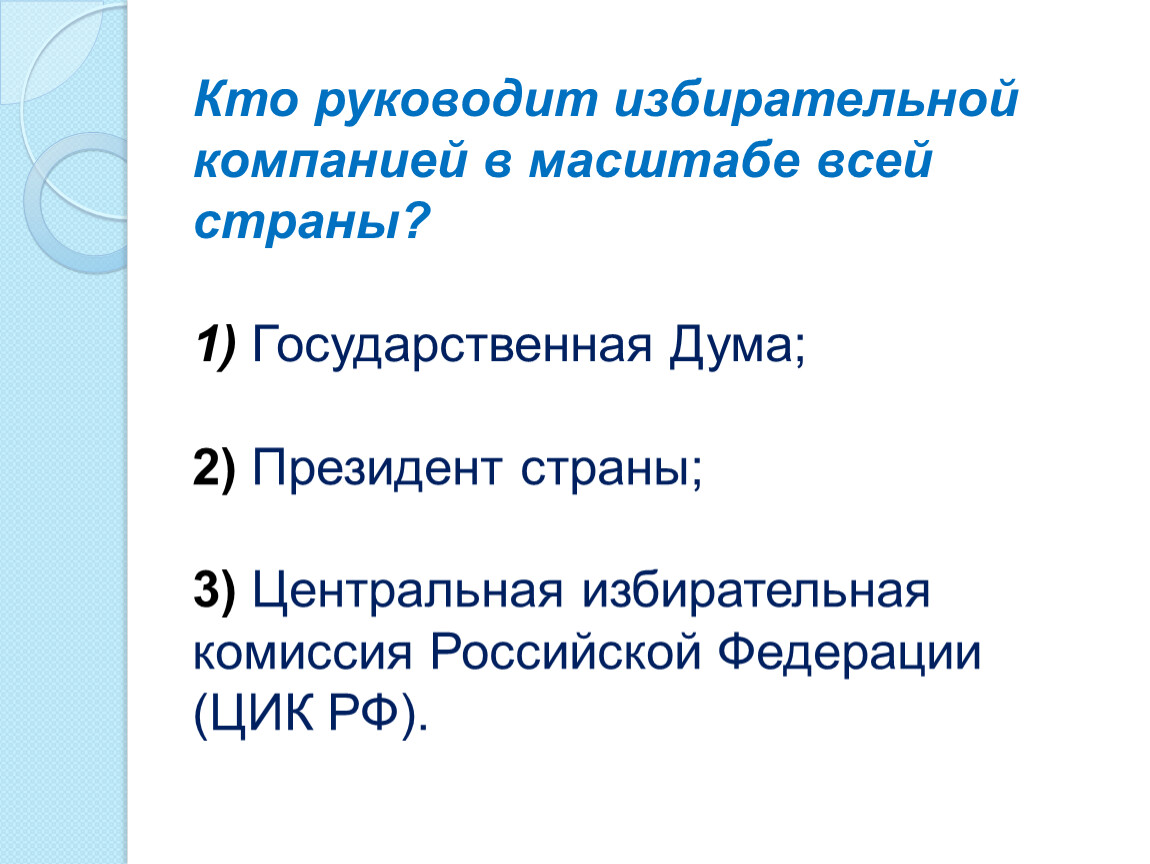 Кто руководит избирательной компанией в масштабе всей страны?

1) Государственная Дума;

2) Президент страны;

3) Центральная избирательная комиссия Российской Федерации (ЦИК РФ).